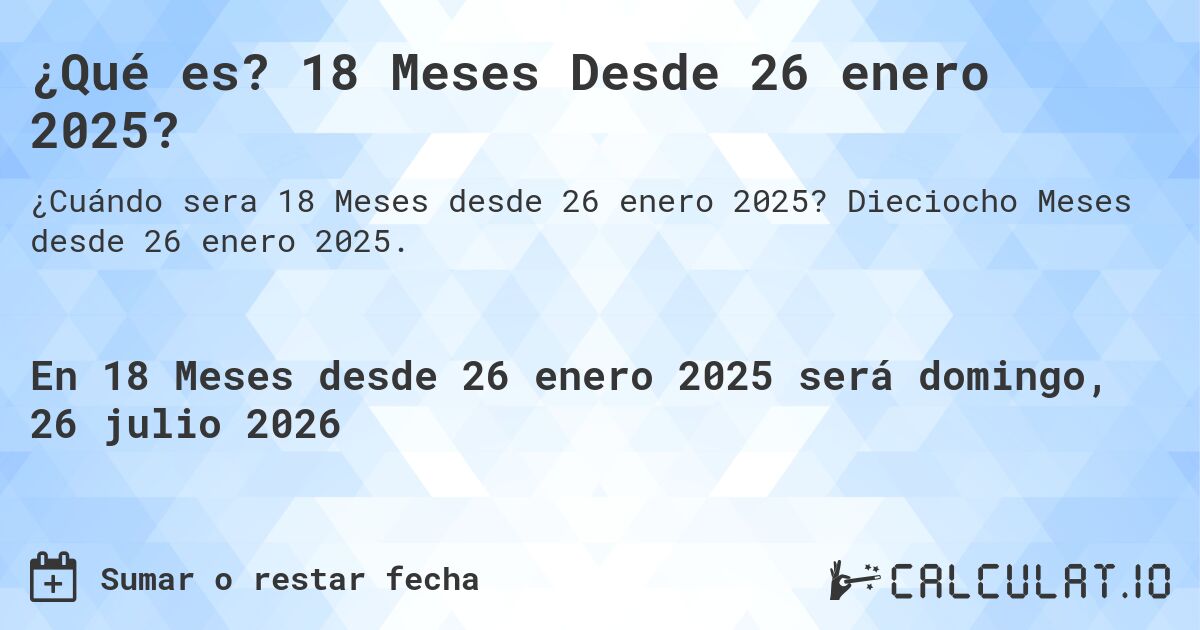 ¿Qué es? 18 Meses Desde 26 enero 2025?

¿Cuándo sera 18 Meses desde 26 enero 2025? Dieciocho Meses desde 26 enero 2025.

En 18 Meses desde 26 enero 2025 será domingo, 26 julio 2026

Sumar o restar fecha

CALCULAT.IO